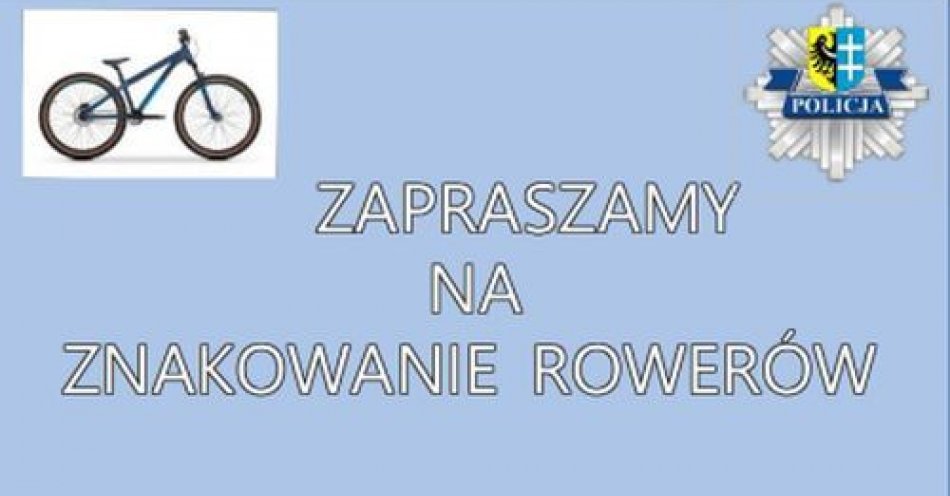 POLICJA

ZAPRASZAMY
NA
ZNAKOWANIE ROWERÓW